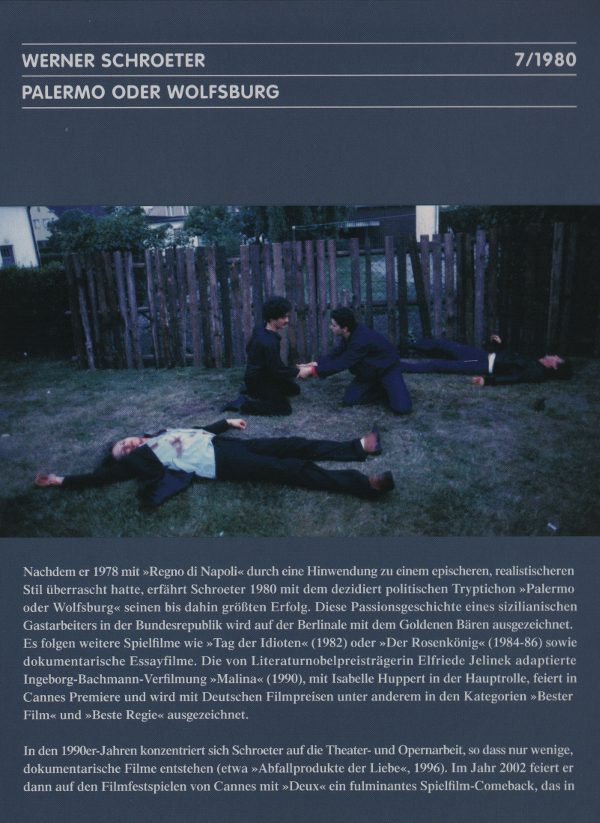 WERNER SCHROETER 7/1980

PALERMO ODER WOLFSBURG

Nachdem er 1978 mit »Regno di Napoli« durch eine Hinwendung zu einem epischeren, realistischeren Stil überrascht hatte, erfährt Schroeter 1980 mit dem dezidiert politischen Tryptichon »Palermo oder Wolfsburg« seinen bis dahin größten Erfolg. Diese Passionsgeschichte eines sizilianischen Gastarbeiters in der Bundesrepublik wird auf der Berlinale mit dem Goldenen Bären ausgezeichnet. Es folgen weitere Spielfilme wie »Tag der Idioten« (1982) oder »Der Rosenkönig« (1984-86) sowie dokumentarische Essayfilme. Die von Literaturnobelpreisträgerin Elfriede Jelinek adaptierte Ingeborg-Bachmann-Verfilmung »Malina« (1990), mit Isabelle Huppert in der Hauptrolle, feiert in Cannes Premiere und wird mit Deutschen Filmpreisen unter anderem in den Kategorien »Bester Film« und »Beste Regie« ausgezeichnet.

In den 1990er-Jahren konzentriert sich Schroeter auf die Theater- und Opernarbeit, so dass nur wenige, dokumentarische Filme entstehen (etwa »Abfallprodukte der Liebe«, 1996). Im Jahr 2002 feiert er dann auf den Filmfestspielen von Cannes mit »Deux« ein fulminantes Spielfilm-Comeback, das in